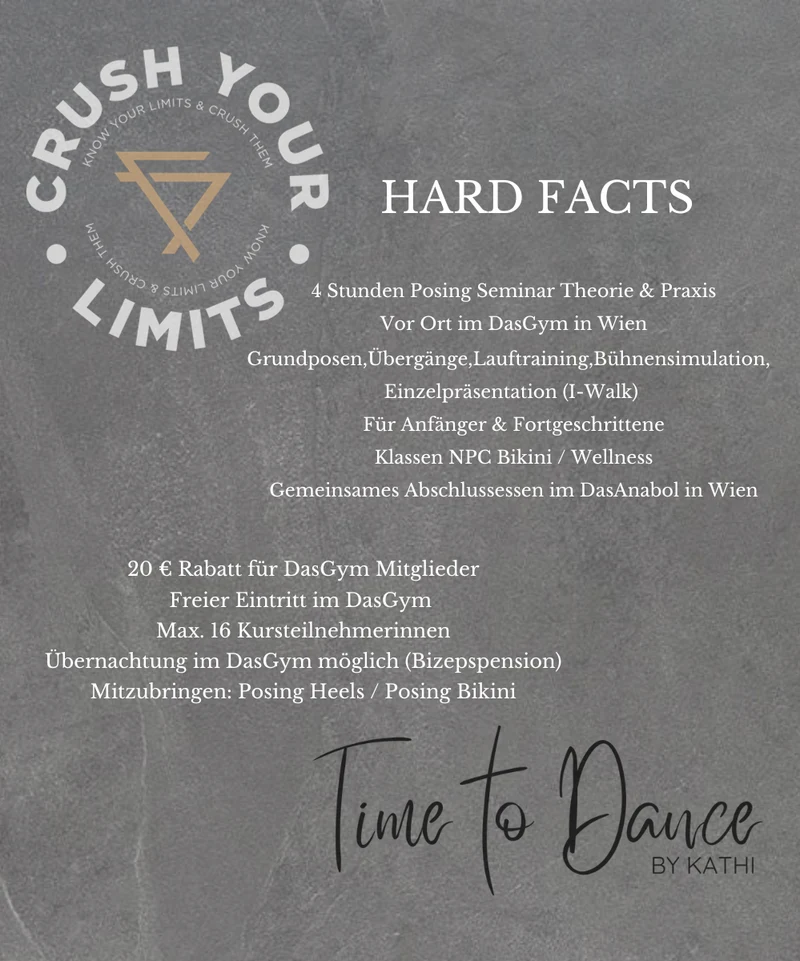 CRUSH YOUR LIMITS

KNOW YOUR LIMITS & CRUSH THEM

KNOW YOUR LIMITS & CRUSH THEM

HARD FACTS

4 Stunden Posing Seminar Theorie & Praxis
Vor Ort im DasGym in Wien
Grundposen,Übergänge,Lauftraining,Bühnensimulation,
Einzelpräsentation (I-Walk)
Für Anfänger & Fortgeschrittene
Klassen NPC Bikini / Wellness
Gemeinsames Abschlussessen im DasAnabol in Wien

20 € Rabatt für DasGym Mitglieder
Freier Eintritt im DasGym
Max. 16 Kursteilnehmerinnen
Übernachtung im DasGym möglich (Bizepspension)
Mitzubringen: Posing Heels / Posing Bikini

Time to Dance
BY KATHI